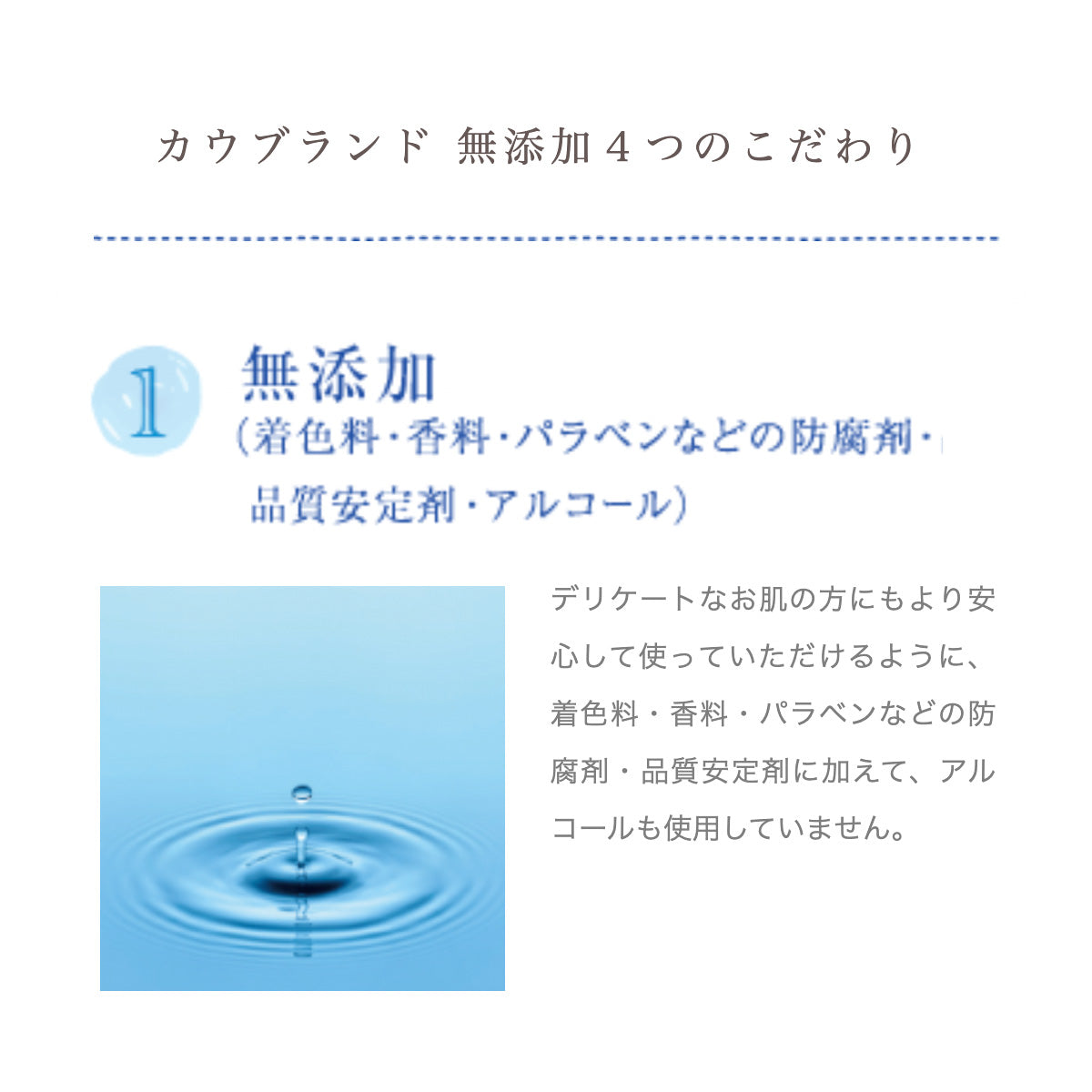 カウブランド 無添加４つのこだわり

1 無添加
（着色料・香料・パラベンなどの防腐剤・品質安定剤・アルコール）

デリケートなお肌の方にもより安心して使っていただけるように、着色料・香料・パラベンなどの防腐剤・品質安定剤に加えて、アルコールも使用していません。